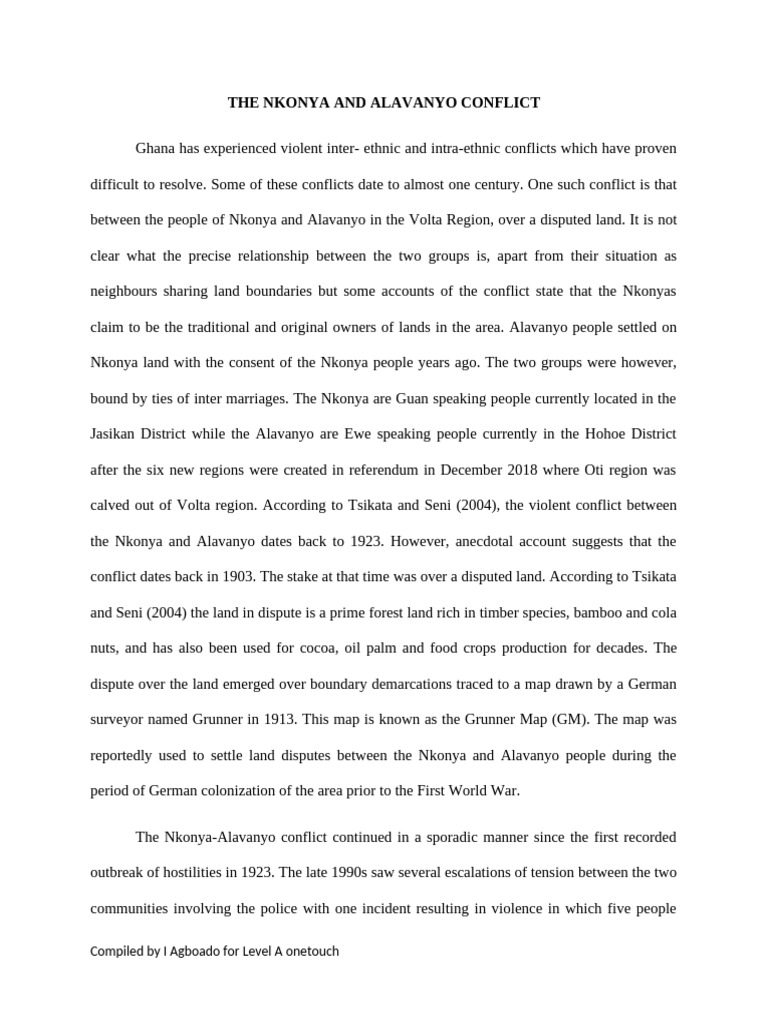 THE NKONYA AND ALAVANYO CONFLICT

Ghana has experienced violent inter- ethnic and intra-ethnic conflicts which have proven difficult to resolve. Some of these conflicts date to almost one century. One such conflict is that between the people of Nkonya and Alavanyo in the Volta Region, over a disputed land. It is not clear what the precise relationship between the two groups is, apart from their situation as neighbours sharing land boundaries but some accounts of the conflict state that the Nkonyas claim to be the traditional and original owners of lands in the area. Alavanyo people settled on Nkonya land with the consent of the Nkonya people years ago. The two groups were however, bound by ties of inter marriages. The Nkonya are Guan speaking people currently located in the Jasikan District while the Alavanyo are Ewe speaking people currently in the Hohoe District after the six new regions were created in referendum in December 2018 where Oti region was calved out of Volta region. According to Tsikata and Seni (2004), the violent conflict between the Nkonya and Alavanyo dates back to 1923. However, anecdotal account suggests that the conflict dates back in 1903. The stake at that time was over a disputed land. According to Tsikata and Seni (2004) the land in dispute is a prime forest land rich in timber species, bamboo and cola nuts, and has also been used for cocoa, oil palm and food crops production for decades. The dispute over the land emerged over boundary demarcations traced to a map drawn by a German surveyor named Grunner in 1913. This map is known as the Grunner Map (GM). The map was reportedly used to settle land disputes between the Nkonya and Alavanyo people during the period of German colonization of the area prior to the First World War.

The Nkonya-Alavanyo conflict continued in a sporadic manner since the first recorded outbreak of hostilities in 1923. The late 1990s saw several escalations of tension between the two communities involving the police with one incident resulting in violence in which five people

Compiled by I Agboado for Level A onetouch